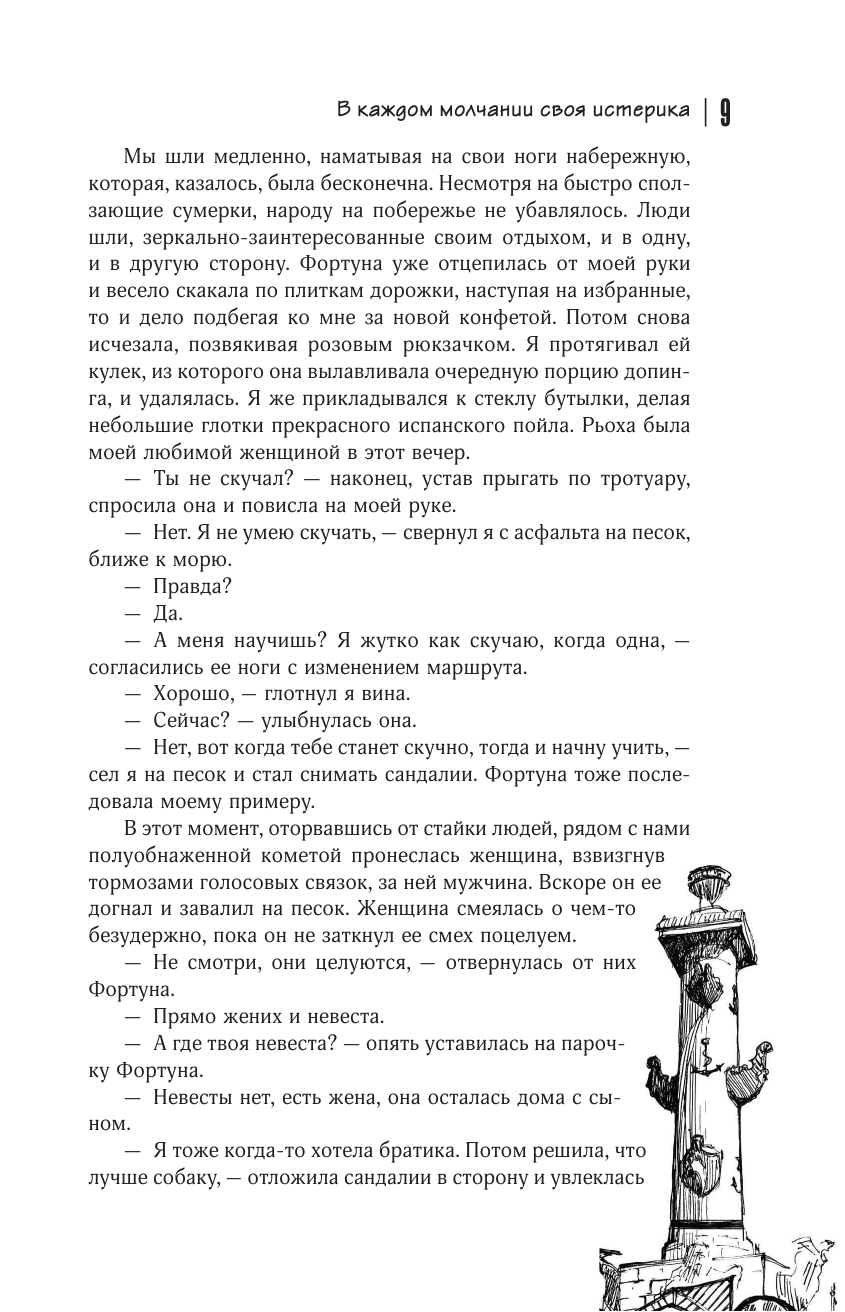 В каждом молчании своя истерика | 9

Мы шли медленно, наматывая на свои ноги набережную, которая, казалось, была бесконечна. Несмотря на быстро сползающие сумерки, народу на побережье не убавлялось. Люди шли, зеркально-заинтересованные своим отдыхом, и в одну, и в другую сторону. Фортуна уже отцепилась от моей руки и весело скакала по плиткам дорожки, наступая на избранные, то и дело подбегая ко мне за новой конфетой. Потом снова исчезала, позвякивая розовым рюкзачком. Я протягивал ей кулек, из которого она вылавливала очередную порцию допинга, и удалялась. Я же прикладывался к стеклу бутылки, делая небольшие глотки прекрасного испанского пойла. Рьоха была моей любимой женщиной в этот вечер.

— Ты не скучал? — наконец, устав прыгать по тротуару, спросила она и повисла на моей руке.

— Нет. Я не умею скучать, — свернул я с асфальта на песок, ближе к морю.

— Правда?

— Да.

— А меня научишь? Я жутко как скучаю, когда одна, — согласились ее ноги с изменением маршрута.

— Хорошо, — глотнул я вина.

— Сейчас? — улыбнулась она.

— Нет, вот когда тебе станет скучно, тогда и начну учить, — сел я на песок и стал снимать сандалии. Фортуна тоже последовала моему примеру.

В этот момент, оторвавшись от стайки людей, рядом с нами полуобнаженной кометой пронеслась женщина, взвизгнув тормозами голосовых связок, за ней мужчина. Вскоре он ее догнал и завалил на песок. Женщина смеялась о чем-то безудержно, пока он не заткнул ее смех поцелуем.

— Не смотри, они целуются, — отвернулась от них Фортуна.

— Прямо жених и невеста.

— А где твоя невеста? — опять уставилась на парочку Фортуна.

— Невесты нет, есть жена, она осталась дома с сыном.

— Я тоже когда-то хотела братика. Потом решила, что лучше собаку, — отложила сандалии в сторону и увлеклась